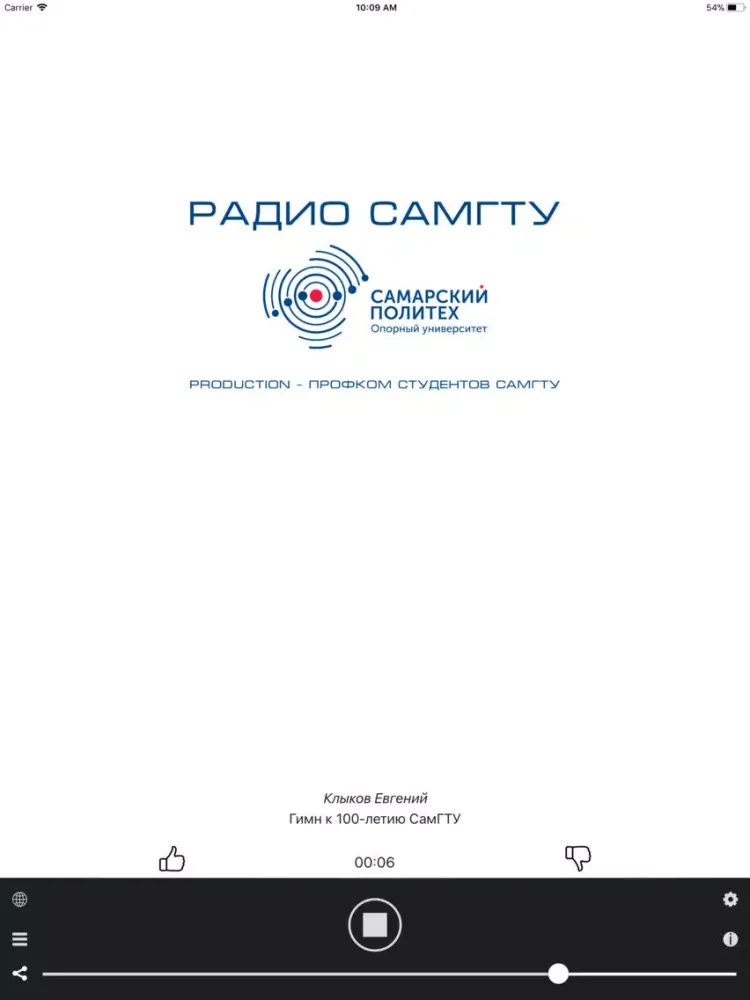 Carrier
10:09 AM
54%

РАДИО САМГТУ

САМАРСКИЙ ПОЛИТЕХ
Опорный университет

PRODUCTION - ПРОФКОМ СТУДЕНТОВ САМГТУ

Клыков Евгений
Гимн к 100-летию СамГТУ

00:06